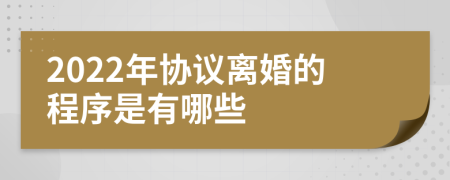 2022年协议离婚的程序是有哪些